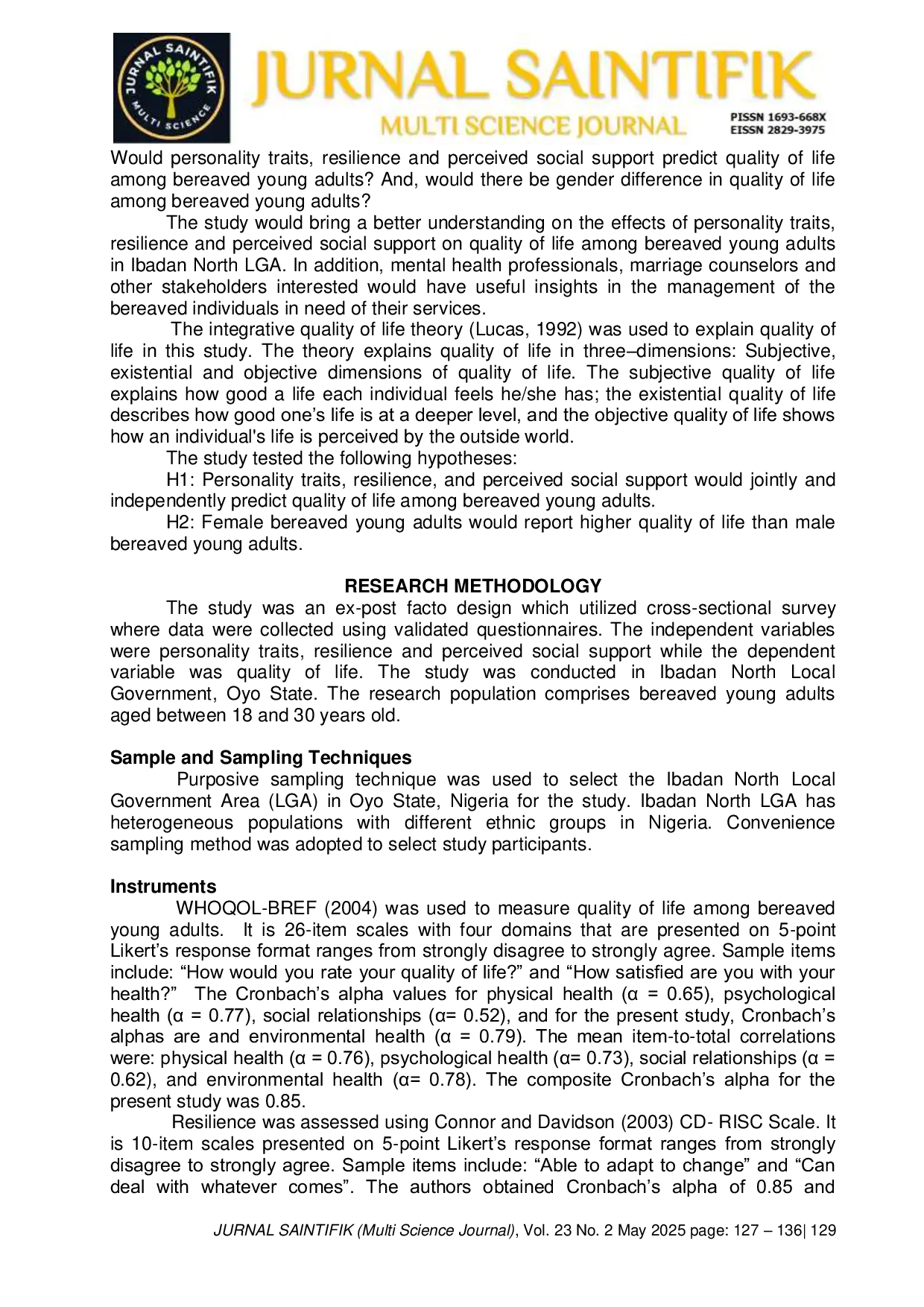 JURNAL SAINTIFIK MULTI SCIENCE

JURNAL SAINTIFIK
MULTI SCIENCE JOURNAL
PISSN 1693-668X
EISSN 2829-3975

Would personality traits, resilience and perceived social support predict quality of life among bereaved young adults? And, would there be gender difference in quality of life among bereaved young adults?

The study would bring a better understanding on the effects of personality traits, resilience and perceived social support on quality of life among bereaved young adults in Ibadan North LGA. In addition, mental health professionals, marriage counselors and other stakeholders interested would have useful insights in the management of the bereaved individuals in need of their services.

The integrative quality of life theory (Lucas, 1992) was used to explain quality of life in this study. The theory explains quality of life in three–dimensions: Subjective, existential and objective dimensions of quality of life. The subjective quality of life explains how good a life each individual feels he/she has; the existential quality of life describes how good one's life is at a deeper level, and the objective quality of life shows how an individual's life is perceived by the outside world.

The study tested the following hypotheses:

H1: Personality traits, resilience, and perceived social support would jointly and independently predict quality of life among bereaved young adults.

H2: Female bereaved young adults would report higher quality of life than male bereaved young adults.

RESEARCH METHODOLOGY

The study was an ex-post facto design which utilized cross-sectional survey where data were collected using validated questionnaires. The independent variables were personality traits, resilience and perceived social support while the dependent variable was quality of life. The study was conducted in Ibadan North Local Government, Oyo State. The research population comprises bereaved young adults aged between 18 and 30 years old.

Sample and Sampling Techniques

Purposive sampling technique was used to select the Ibadan North Local Government Area (LGA) in Oyo State, Nigeria for the study. Ibadan North LGA has heterogeneous populations with different ethnic groups in Nigeria. Convenience sampling method was adopted to select study participants.

Instruments

WHOQOL-BREF (2004) was used to measure quality of life among bereaved young adults. It is 26-item scales with four domains that are presented on 5-point Likert's response format ranges from strongly disagree to strongly agree. Sample items include: "How would you rate your quality of life?" and "How satisfied are you with your health?" The Cronbach's alpha values for physical health (α = 0.65), psychological health (α = 0.77), social relationships (α= 0.52), and for the present study, Cronbach's alphas are and environmental health (α = 0.79). The mean item-to-total correlations were: physical health (α = 0.76), psychological health (α= 0.73), social relationships (α = 0.62), and environmental health (α= 0.78). The composite Cronbach's alpha for the present study was 0.85.

Resilience was assessed using Connor and Davidson (2003) CD- RISC Scale. It is 10-item scales presented on 5-point Likert's response format ranges from strongly disagree to strongly agree. Sample items include: "Able to adapt to change" and "Can deal with whatever comes". The authors obtained Cronbach's alpha of 0.85 and

JURNAL SAINTIFIK (Multi Science Journal), Vol. 23 No. 2 May 2025 page: 127 – 136| 129